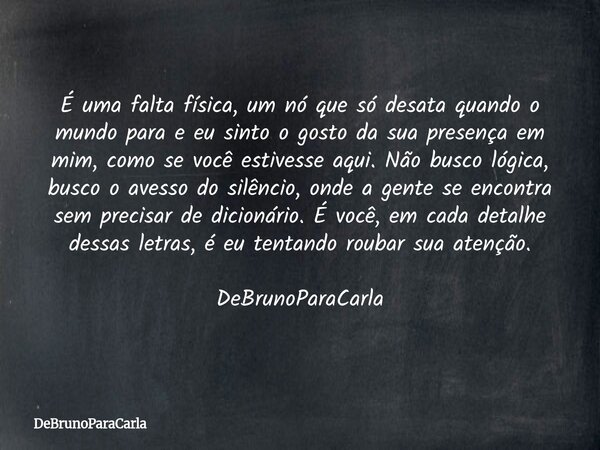 É uma falta física, um nó que só desata quando o mundo para e eu sinto o gosto da sua presença em mim, como se você estivesse aqui. Não busco lógica, busco o avesso do silêncio, onde a gente se encontra sem precisar de dicionário. É você, em cada detalhe dessas letras, é eu tentando roubar sua atenção.

DeBrunoParaCarla

DeBrunoParaCarla